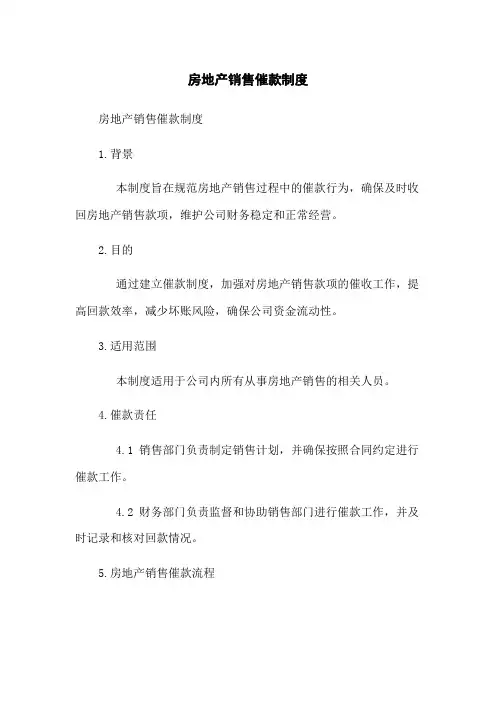 房地产销售催款制度

房地产销售催款制度

1.背景

本制度旨在规范房地产销售过程中的催款行为，确保及时收回房地产销售款项，维护公司财务稳定和正常经营。

2.目的

通过建立催款制度，加强对房地产销售款项的催收工作，提高回款效率，减少坏账风险，确保公司资金流动性。

3.适用范围

本制度适用于公司内所有从事房地产销售的相关人员。

4.催款责任

4.1 销售部门负责制定销售计划，并确保按照合同约定进行催款工作。

4.2 财务部门负责监督和协助销售部门进行催款工作，并及时记录和核对回款情况。

5.房地产销售催款流程